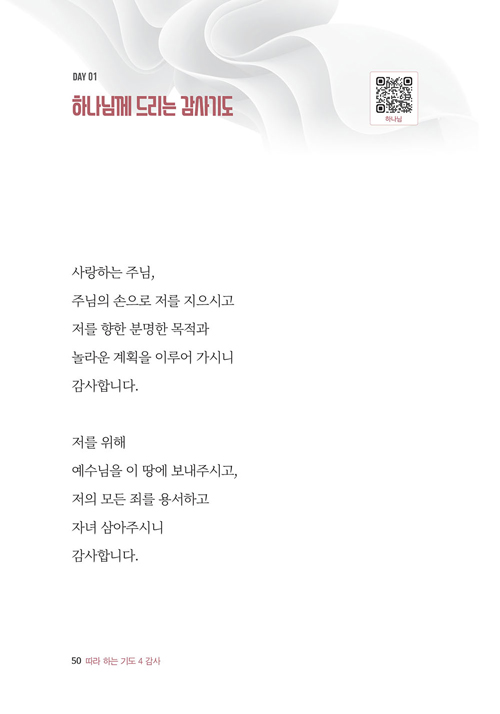 DAY 01

하나님께 드리는 감사기도

하나님

사랑하는 주님,
주님의 손으로 저를 지으시고
저를 향한 분명한 목적과
놀라운 계획을 이루어 가시니
감사합니다.

저를 위해
예수님을 이 땅에 보내주시고,
저의 모든 죄를 용서하고
자녀 삼아주시니
감사합니다.

50 따라 하는 기도 4 감사